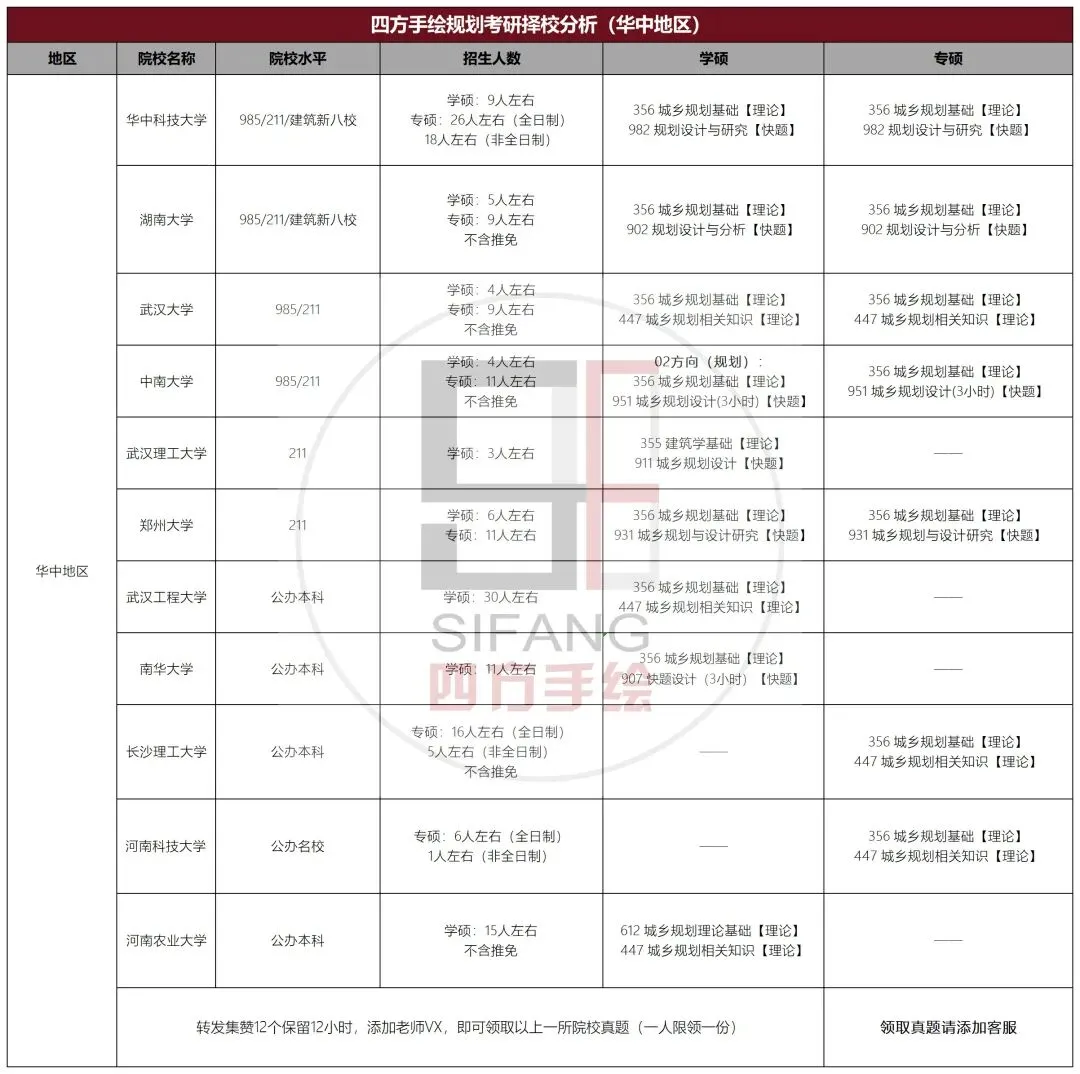 四方手绘规划考研择校分析（华中地区）

| 地区 | 院校名称 | 院校水平 | 招生人数 | 学硕 | 专硕 |
|---|---|---|---|---|---|
| 华中地区 | 华中科技大学 | 985/211/建筑新八校 | 学硕：9人左右 专硕：26人左右（全日制） 18人左右（非全日制） | 356 城乡规划基础【理论】 982 规划设计与研究【快题】 | 356 城乡规划基础【理论】 982 规划设计与研究【快题】 |
| | 湖南大学 | 985/211/建筑新八校 | 学硕：5人左右 专硕：9人左右 不含推免 | 356 城乡规划基础【理论】 902 规划设计与分析【快题】 | 356 城乡规划基础【理论】 902 规划设计与分析【快题】 |
| | 武汉大学 | 985/211 | 学硕：4人左右 专硕：9人左右 不含推免 | 356 城乡规划基础【理论】 447 城乡规划相关知识【理论】 | 356 城乡规划基础【理论】 447 城乡规划相关知识【理论】 |
| | 中南大学 | 985/211 | 学硕：4人左右 专硕：11人左右 不含推免 | 02方向（规划）： 356 城乡规划基础【理论】 951 城乡规划设计(3小时)【快题】 | 356 城乡规划基础【理论】 951 城乡规划设计(3小时)【快题】 |
| | 武汉理工大学 | 211 | 学硕：3人左右 | 355 建筑学基础【理论】 911 城乡规划设计【快题】 | —— |
| | 郑州大学 | 211 | 学硕：6人左右 专硕：11人左右 | 356 城乡规划基础【理论】 931 城乡规划与设计研究【快题】 | 356 城乡规划基础【理论】 931 城乡规划与设计研究【快题】 |
| | 武汉工程大学 | 公办本科 | 学硕：30人左右 | 356 城乡规划基础【理论】 447 城乡规划相关知识【理论】 | —— |
| | 南华大学 | 公办本科 | 学硕：11人左右 | 356 城乡规划基础【理论】 907 快题设计（3小时）【快题】 | —— |
| | 长沙理工大学 | 公办本科 | 专硕：16人左右（全日制） 5人左右（非全日制） 不含推免 | —— | 356 城乡规划基础【理论】 447 城乡规划相关知识【理论】 |
| | 河南科技大学 | 公办名校 | 专硕：6人左右（全日制） 1人左右（非全日制） | —— | 356 城乡规划基础【理论】 447 城乡规划相关知识【理论】 |
| | 河南农业大学 | 公办本科 | 学硕：15人左右 不含推免 | 612 城乡规划理论基础【理论】 447 城乡规划相关知识【理论】 | —— |
| | 转发集赞12个保留12小时，添加老师VX，即可领取以上一所院校真题（一人限领一份） | | | | 领取真题请添加客服 |

SIFANG
四方手绘